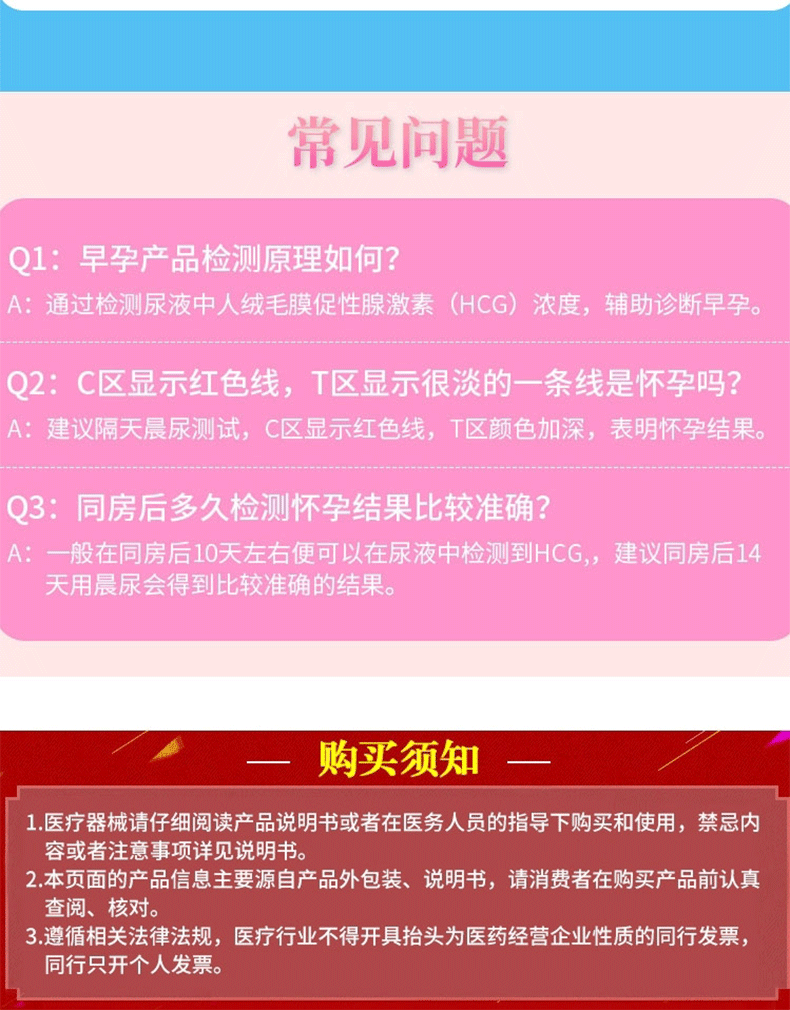 常见问题

Q1：早孕产品检测原理如何？

A：通过检测尿液中人绒毛膜促性腺激素（HCG）浓度，辅助诊断早孕。

Q2：C区显示红色线，T区显示很淡的一条线是怀孕吗？

A：建议隔天晨尿测试，C区显示红色线，T区颜色加深，表明怀孕结果。

Q3：同房后多久检测怀孕结果比较准确？

A：一般在同房后10天左右便可以在尿液中检测到HCG,，建议同房后14天用晨尿会得到比较准确的结果。

— 购买须知 —

1.医疗器械请仔细阅读产品说明书或者在医务人员的指导下购买和使用，禁忌内容或者注意事项详见说明书。
2.本页面的产品信息主要源自产品外包装、说明书，请消费者在购买产品前认真查阅、核对。
3.遵循相关法律法规，医疗行业不得开具抬头为医药经营企业性质的同行发票，同行只开个人发票。